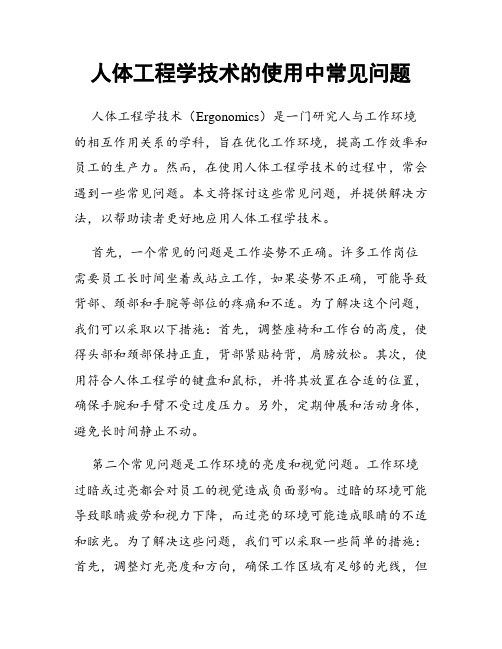 人体工程学技术的使用中常见问题

人体工程学技术（Ergonomics）是一门研究人与工作环境的相互作用关系的学科，旨在优化工作环境，提高工作效率和员工的生产力。然而，在使用人体工程学技术的过程中，常会遇到一些常见问题。本文将探讨这些常见问题，并提供解决方法，以帮助读者更好地应用人体工程学技术。

首先，一个常见的问题是工作姿势不正确。许多工作岗位需要员工长时间坐着或站立工作，如果姿势不正确，可能导致背部、颈部和手腕等部位的疼痛和不适。为了解决这个问题，我们可以采取以下措施：首先，调整座椅和工作台的高度，使得头部和颈部保持正直，背部紧贴椅背，肩膀放松。其次，使用符合人体工程学的键盘和鼠标，并将其放置在合适的位置，确保手腕和手臂不受过度压力。另外，定期伸展和活动身体，避免长时间静止不动。

第二个常见问题是工作环境的亮度和视觉问题。工作环境过暗或过亮都会对员工的视觉造成负面影响。过暗的环境可能导致眼睛疲劳和视力下降，而过亮的环境可能造成眼睛的不适和眩光。为了解决这些问题，我们可以采取一些简单的措施：首先，调整灯光亮度和方向，确保工作区域有足够的光线，但